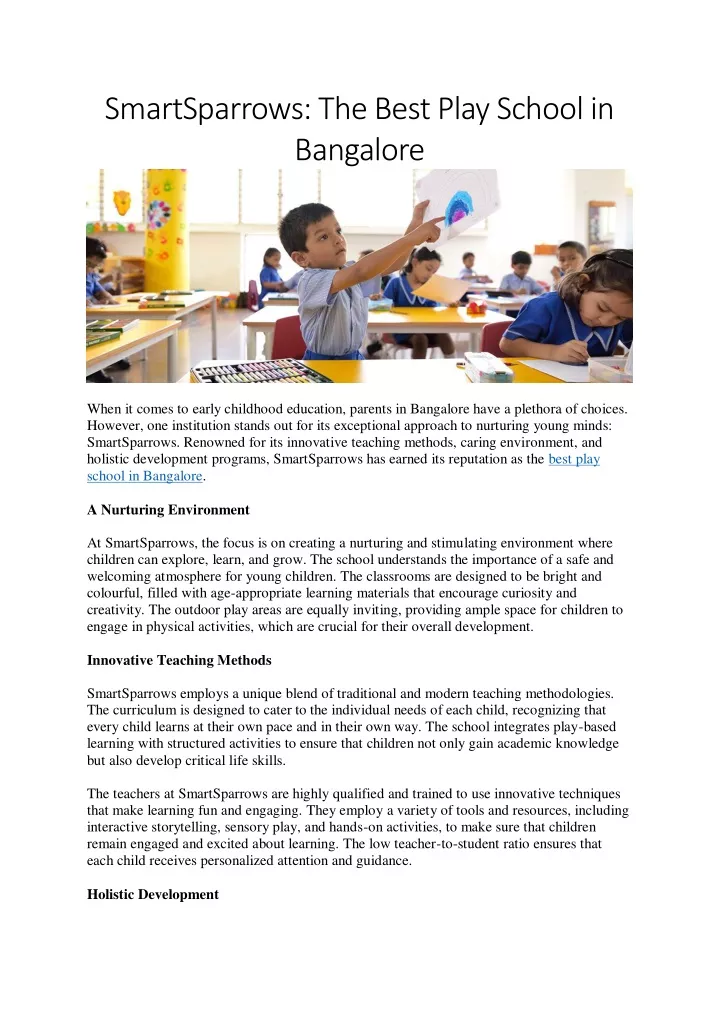 SmartSparrows: The Best Play School in Bangalore

When it comes to early childhood education, parents in Bangalore have a plethora of choices. However, one institution stands out for its exceptional approach to nurturing young minds: SmartSparrows. Renowned for its innovative teaching methods, caring environment, and holistic development programs, SmartSparrows has earned its reputation as the best play school in Bangalore.

A Nurturing Environment

At SmartSparrows, the focus is on creating a nurturing and stimulating environment where children can explore, learn, and grow. The school understands the importance of a safe and welcoming atmosphere for young children. The classrooms are designed to be bright and colourful, filled with age-appropriate learning materials that encourage curiosity and creativity. The outdoor play areas are equally inviting, providing ample space for children to engage in physical activities, which are crucial for their overall development.

Innovative Teaching Methods

SmartSparrows employs a unique blend of traditional and modern teaching methodologies. The curriculum is designed to cater to the individual needs of each child, recognizing that every child learns at their own pace and in their own way. The school integrates play-based learning with structured activities to ensure that children not only gain academic knowledge but also develop critical life skills.

The teachers at SmartSparrows are highly qualified and trained to use innovative techniques that make learning fun and engaging. They employ a variety of tools and resources, including interactive storytelling, sensory play, and hands-on activities, to make sure that children remain engaged and excited about learning. The low teacher-to-student ratio ensures that each child receives personalized attention and guidance.

Holistic Development